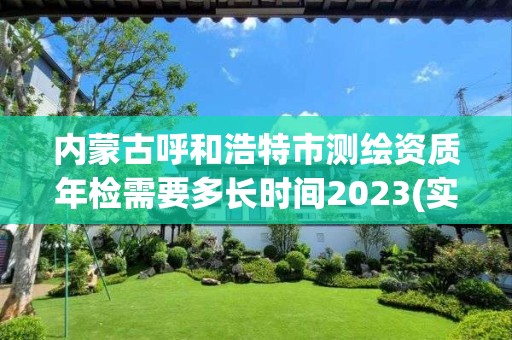 内蒙古呼和浩特市测绘资质年检需要多长时间2023(实